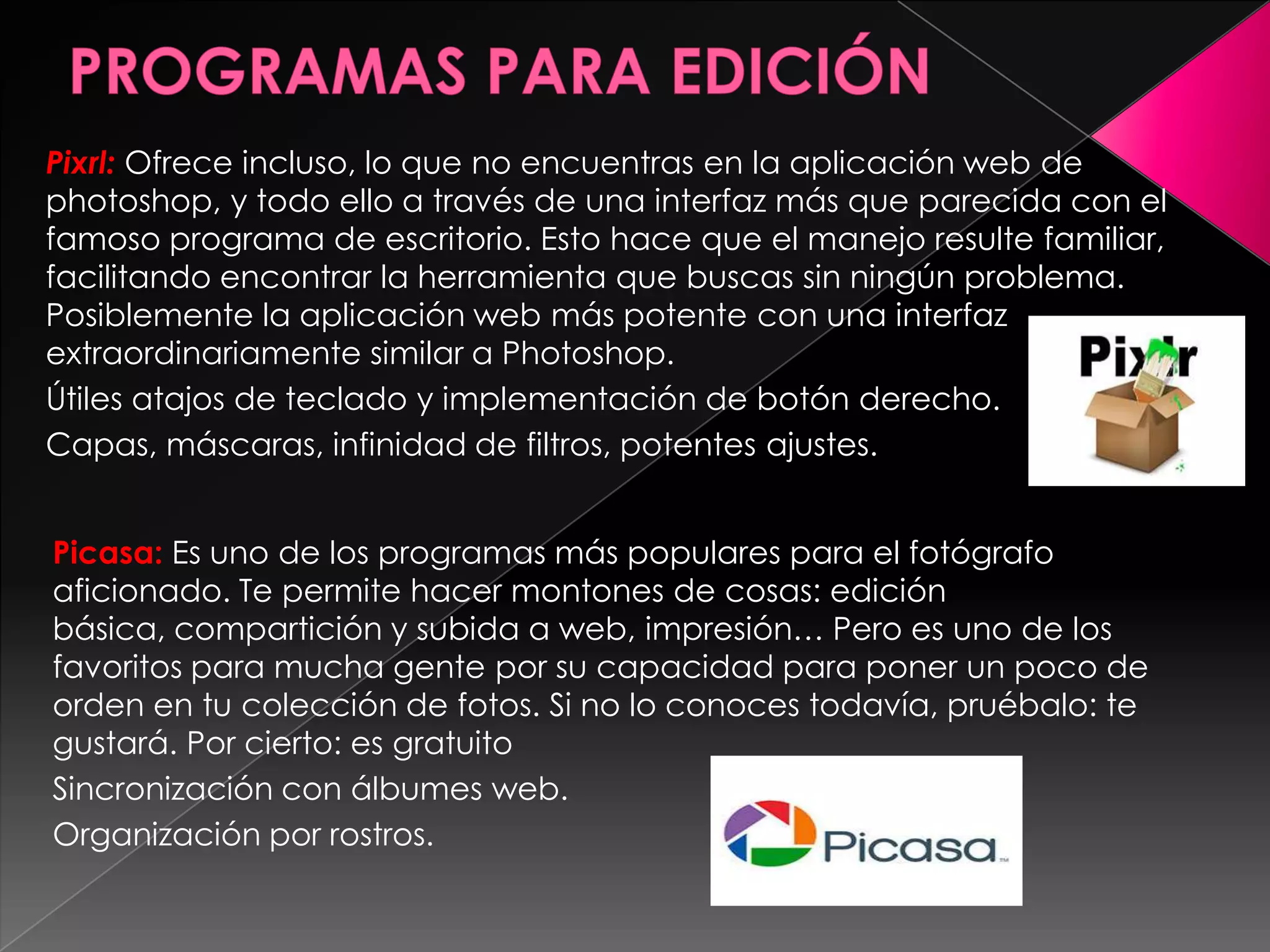 PROGRAMAS PARA EDICIÓN

Pixrl: Ofrece incluso, lo que no encuentras en la aplicación web de photoshop, y todo ello a través de una interfaz más que parecida con el famoso programa de escritorio. Esto hace que el manejo resulte familiar, facilitando encontrar la herramienta que buscas sin ningún problema. Posiblemente la aplicación web más potente con una interfaz extraordinariamente similar a Photoshop.

Útiles atajos de teclado y implementación de botón derecho.

Capas, máscaras, infinidad de filtros, potentes ajustes.

Pixlr

Picasa: Es uno de los programas más populares para el fotógrafo aficionado. Te permite hacer montones de cosas: edición básica, compartición y subida a web, impresión… Pero es uno de los favoritos para mucha gente por su capacidad para poner un poco de orden en tu colección de fotos. Si no lo conoces todavía, pruébalo: te gustará. Por cierto: es gratuito

Sincronización con álbumes web.

Organización por rostros.

Picasa